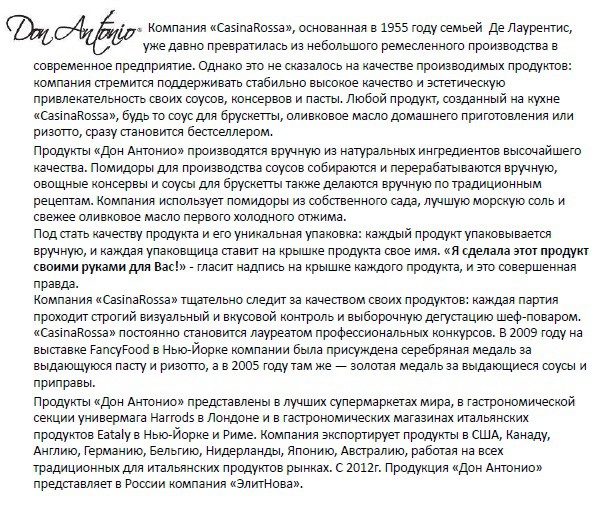 Don Antonio® Компания «CasinaRossa», основанная в 1955 году семьей Де Лаурентис, уже давно превратилась из небольшого ремесленного производства в современное предприятие. Однако это не сказалось на качестве производимых продуктов: компания стремится поддерживать стабильно высокое качество и эстетическую привлекательность своих соусов, консервов и пасты. Любой продукт, созданный на кухне «CasinaRossa», будь то соус для брускетты, оливковое масло домашнего приготовления или ризотто, сразу становится бестселлером.

Продукты «Дон Антонио» производятся вручную из натуральных ингредиентов высочайшего качества. Помидоры для производства соусов собираются и перерабатываются вручную, овощные консервы и соусы для брускетты также делаются вручную по традиционным рецептам. Компания использует помидоры из собственного сада, лучшую морскую соль и свежее оливковое масло первого холодного отжима.

Под стать качеству продукта и его уникальная упаковка: каждый продукт упаковывается вручную, и каждая упаковщица ставит на крышке продукта свое имя. «Я сделала этот продукт своими руками для Вас!» - гласит надпись на крышке каждого продукта, и это совершенная правда.

Компания «CasinaRossa» тщательно следит за качеством своих продуктов: каждая партия проходит строгий визуальный и вкусовой контроль и выборочную дегустацию шеф-поваром. «CasinaRossa» постоянно становится лауреатом профессиональных конкурсов. В 2009 году на выставке FancyFood в Нью-Йорке компании была присуждена серебряная медаль за выдающуюся пасту и ризотто, а в 2005 году там же — золотая медаль за выдающиеся соусы и приправы.

Продукты «Дон Антонио» представлены в лучших супермаркетах мира, в гастрономической секции универмага Harrods в Лондоне и в гастрономических магазинах итальянских продуктов Eataly в Нью-Йорке и Риме. Компания экспортирует продукты в США, Канаду, Англию, Германию, Бельгию, Нидерланды, Японию, Австралию, работая на всех традиционных для итальянских продуктов рынках. С 2012г. Продукция «Дон Антонио» представляет в России компания «ЭлитНова».